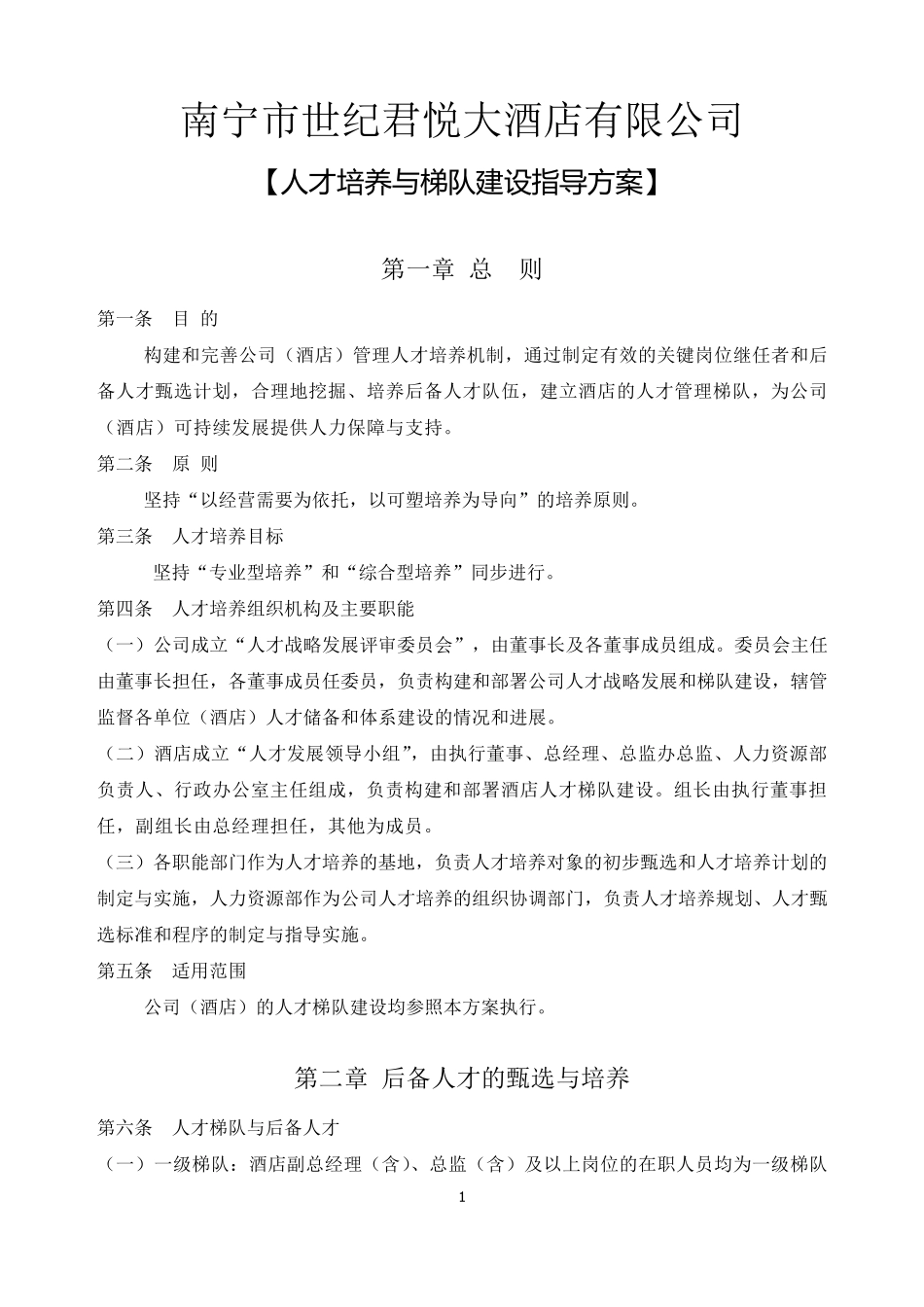 南宁市世纪君悦大酒店有限公司

【人才培养与梯队建设指导方案】

第一章 总 则

第一条 目 的

构建和完善公司（酒店）管理人才培养机制，通过制定有效的关键岗位继任者和后备人才甄选计划，合理地挖掘、培养后备人才队伍，建立酒店的人才管理梯队，为公司（酒店）可持续发展提供人力保障与支持。

第二条 原 则

坚持“以经营需要为依托，以可塑培养为导向”的培养原则。

第三条 人才培养目标

坚持“专业型培养”和“综合型培养”同步进行。

第四条 人才培养组织机构及主要职能

（一）公司成立“人才战略发展评审委员会”，由董事长及各董事成员组成。委员会主任由董事长担任，各董事成员任委员，负责构建和部署公司人才战略发展和梯队建设，辖管监督各单位（酒店）人才储备和体系建设的情况和进展。

（二）酒店成立“人才发展领导小组”，由执行董事、总经理、总监办总监、人力资源部负责人、行政办公室主任组成，负责构建和部署酒店人才梯队建设。组长由执行董事担任，副组长由总经理担任，其他为成员。

（三）各职能部门作为人才培养的基地，负责人才培养对象的初步甄选和人才培养计划的制定与实施，人力资源部作为公司人才培养的组织协调部门，负责人才培养规划、人才甄选标准和程序的制定与指导实施。

第五条 适用范围

公司（酒店）的人才梯队建设均参照本方案执行。

第二章 后备人才的甄选与培养

第六条 人才梯队与后备人才

（一）一级梯队：酒店副总经理（含）、总监（含）及以上岗位的在职人员均为一级梯队

1